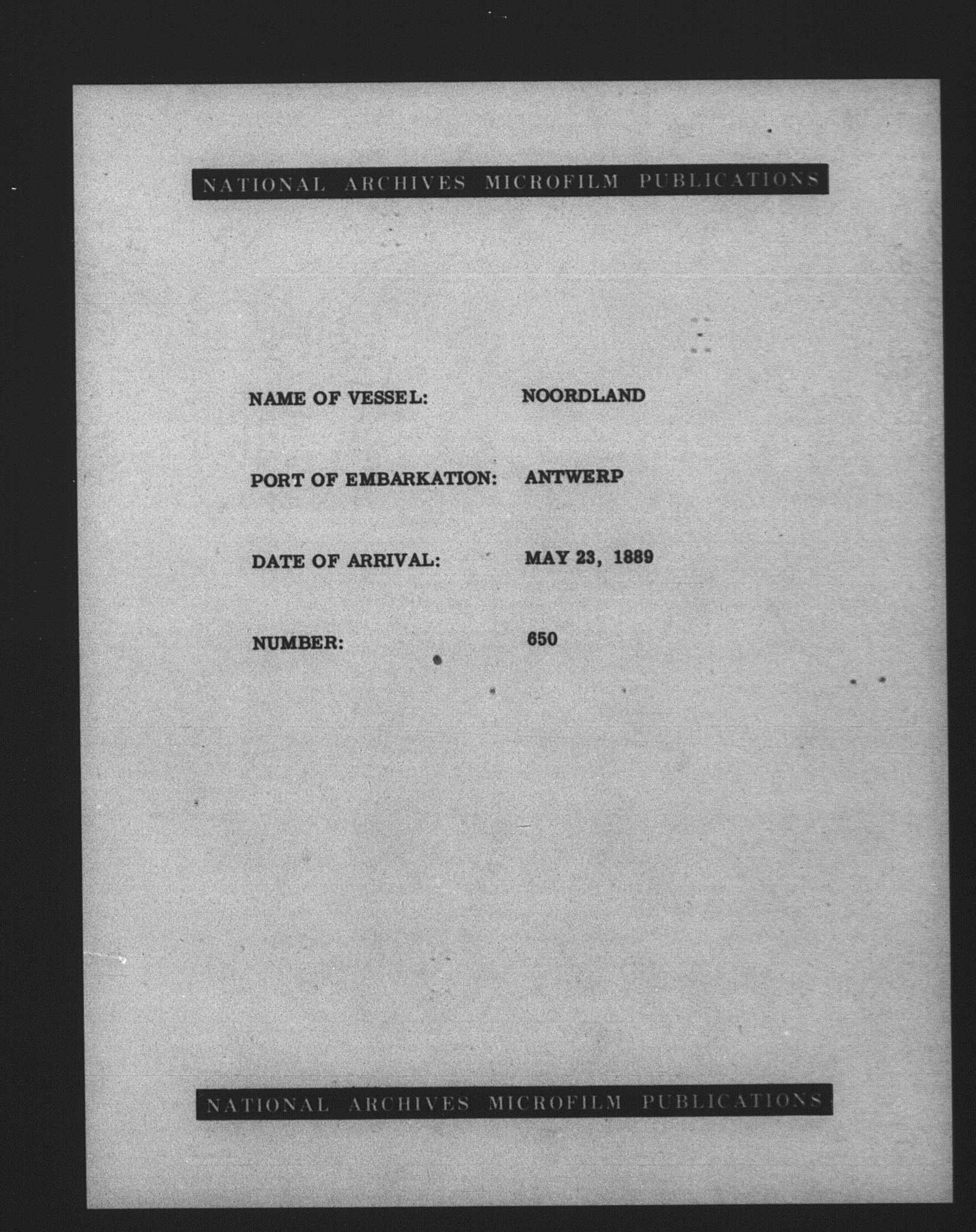 NATIONAL ARCHIVES MICROFILM PUBLICATIONS

NAME OF VESSEL: NOORDLAND

PORT OF EMBARKATION: ANTWERP

DATE OF ARRIVAL: MAY 23, 1889

NUMBER: 650

NATIONAL ARCHIVES MICROFILM PUBLICATIONS